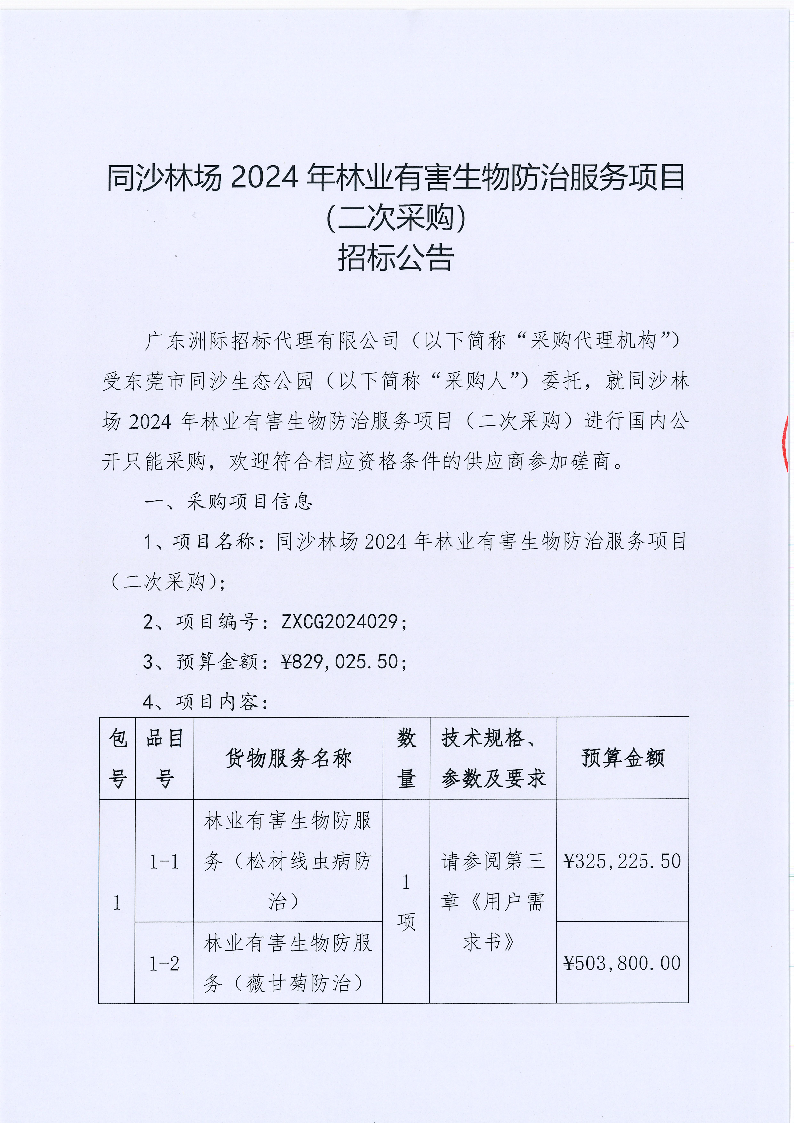 同沙林场 2024 年林业有害生物防治服务项目
(二次采购)
招标公告

广东洲际招标代理有限公司（以下简称“采购代理机构”）受东莞市同沙生态公园（以下简称“采购人”）委托，就同沙林场 2024 年林业有害生物防治服务项目（二次采购）进行国内公开只能采购，欢迎符合相应资格条件的供应商参加磋商。

一、采购项目信息

1、项目名称：同沙林场 2024 年林业有害生物防治服务项目（二次采购）;

2、项目编号：ZXCG2024029;

3、预算金额：¥829,025.50;

4、项目内容：

| 包号 | 品目号 | 货物服务名称 | 数量 | 技术规格、参数及要求 | 预算金额 |
|---|---|---|---|---|---|
| 1 | 1-1 | 林业有害生物防服务（松材线虫病防治） | 1 项 | 请参阅第三章《用户需求书》 | ¥325,225.50 |
| | 1-2 | 林业有害生物防服务（薇甘菊防治） | | | ¥503,800.00 |